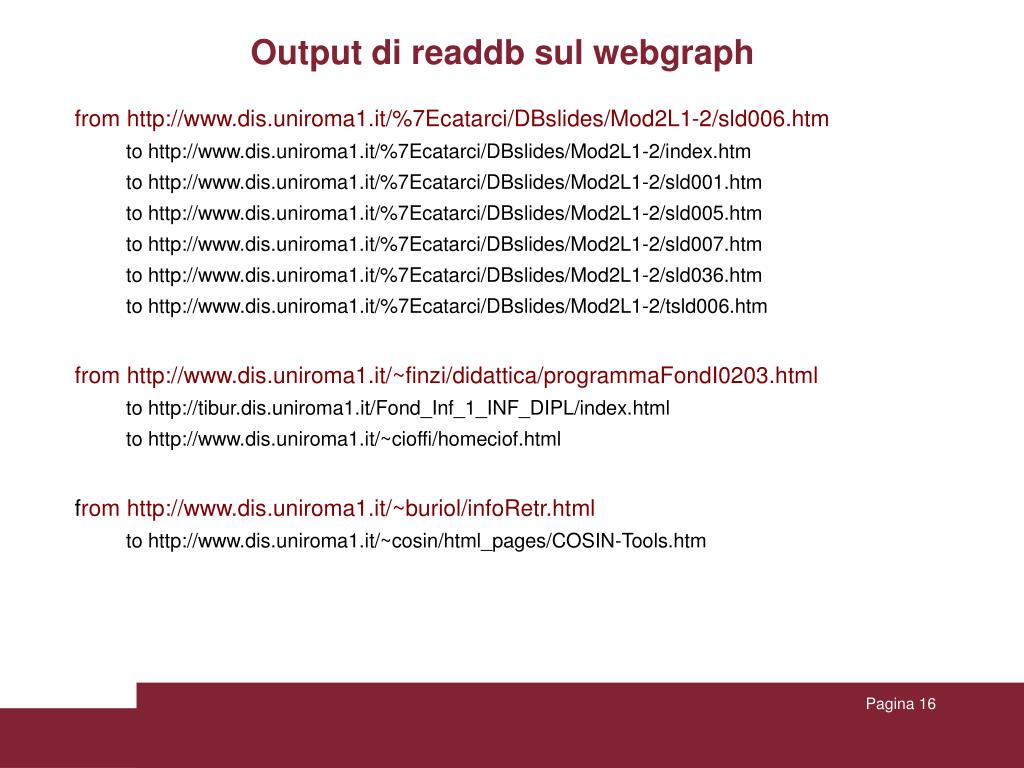 Output di readdb sul webgraph

from http://www.dis.uniroma1.it/%7Ecatarci/DBslides/Mod2L1-2/sld006.htm

to http://www.dis.uniroma1.it/%7Ecatarci/DBslides/Mod2L1-2/index.htm

to http://www.dis.uniroma1.it/%7Ecatarci/DBslides/Mod2L1-2/sld001.htm

to http://www.dis.uniroma1.it/%7Ecatarci/DBslides/Mod2L1-2/sld005.htm

to http://www.dis.uniroma1.it/%7Ecatarci/DBslides/Mod2L1-2/sld007.htm

to http://www.dis.uniroma1.it/%7Ecatarci/DBslides/Mod2L1-2/sld036.htm

to http://www.dis.uniroma1.it/%7Ecatarci/DBslides/Mod2L1-2/tsld006.htm

from http://www.dis.uniroma1.it/~finzi/didattica/programmaFondI0203.html

to http://tibur.dis.uniroma1.it/Fond_Inf_1_INF_DIPL/index.html

to http://www.dis.uniroma1.it/~cioffi/homeciof.html

from http://www.dis.uniroma1.it/~buriol/infoRetr.html

to http://www.dis.uniroma1.it/~cosin/html_pages/COSIN-Tools.htm

Pagina 16